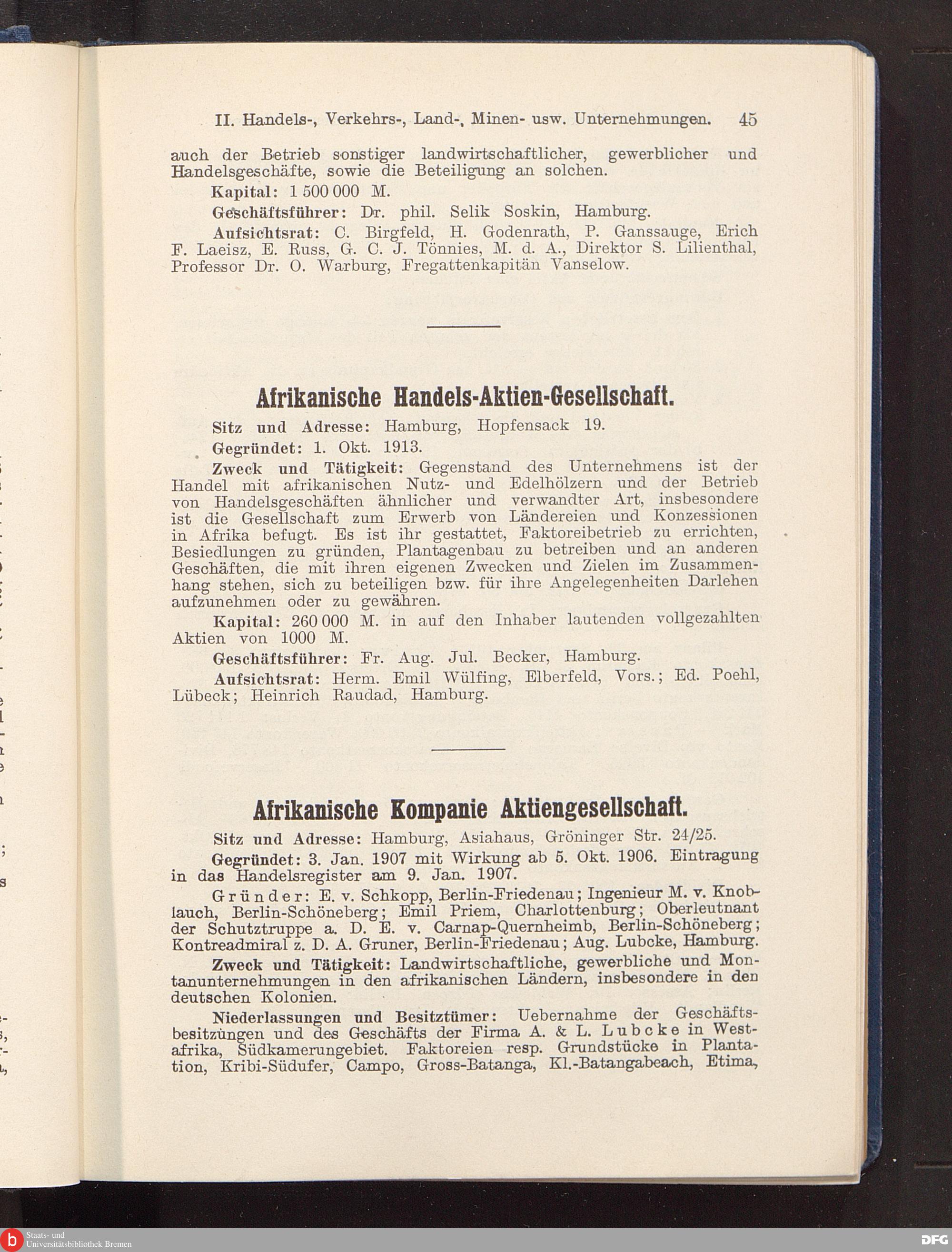 II. Handels-, Verkehrs-, Land-, Minen- usw. Unternehmungen. 45

auch der Betrieb sonstiger landwirtschaftlicher, gewerblicher und Handelsgeschäfte, sowie die Beteiligung an solchen.

Kapital: 1 500 000 M.

Geschäftsführer: Dr. phil. Selik Soskin, Hamburg.

Aufsichtsrat: C. Birgfeld, H. Godenrath, P. Ganssauge, Erich F. Laeisz, E. Russ, G. C. J. Tönnies, M. d. A., Direktor S. Lilienthal, Professor Dr. O. Warburg, Fregattenkapitän Vanselow.

Afrikanische Handels-Aktien-Gesellschaft.

Sitz und Adresse: Hamburg, Hopfensack 19.

Gegründet: 1. Okt. 1913.

Zweck und Tätigkeit: Gegenstand des Unternehmens ist der Handel mit afrikanischen Nutz- und Edelhölzern und der Betrieb von Handelsgeschäften ähnlicher und verwandter Art, insbesondere ist die Gesellschaft zum Erwerb von Ländereien und Konzessionen in Afrika befugt. Es ist ihr gestattet, Faktoreibetrieb zu errichten, Besiedlungen zu gründen, Plantagenbau zu betreiben und an anderen Geschäften, die mit ihren eigenen Zwecken und Zielen im Zusammenhang stehen, sich zu beteiligen bzw. für ihre Angelegenheiten Darlehen aufzunehmen oder zu gewähren.

Kapital: 260 000 M. in auf den Inhaber lautenden vollgezahlten Aktien von 1000 M.

Geschäftsführer: Fr. Aug. Jul. Becker, Hamburg.

Aufsichtsrat: Herm. Emil Wülfing, Elberfeld, Vors.; Ed. Poehl, Lübeck; Heinrich Raudad, Hamburg.

Afrikanische Kompanie Aktiengesellschaft.

Sitz und Adresse: Hamburg, Asiahaus, Gröninger Str. 24/25.

Gegründet: 3. Jan. 1907 mit Wirkung ab 5. Okt. 1906. Eintragung in das Handelsregister am 9. Jan. 1907.

Gründer: E. v. Schkopp, Berlin-Friedenau; Ingenieur M. v. Knoblauch, Berlin-Schöneberg; Emil Priem, Charlottenburg; Oberleutnant der Schutztruppe a. D. E. v. Carnap-Quernheimb, Berlin-Schöneberg; Kontreadmiral z. D. A. Gruner, Berlin-Friedenau; Aug. Lubcke, Hamburg.

Zweck und Tätigkeit: Landwirtschaftliche, gewerbliche und Montanunternehmungen in den afrikanischen Ländern, insbesondere in den deutschen Kolonien.

Niederlassungen und Besitztümer: Uebernahme der Geschäftsbesitzungen und des Geschäfts der Firma A. & L. Lubcke in Westafrika, Südkamerungebiet. Faktoreien resp. Grundstücke in Plantation, Kribi-Südufer, Campo, Gross-Batanga, Kl.-Batangabeach, Etima,

Staats- und Universitätsbibliothek Bremen

DFG